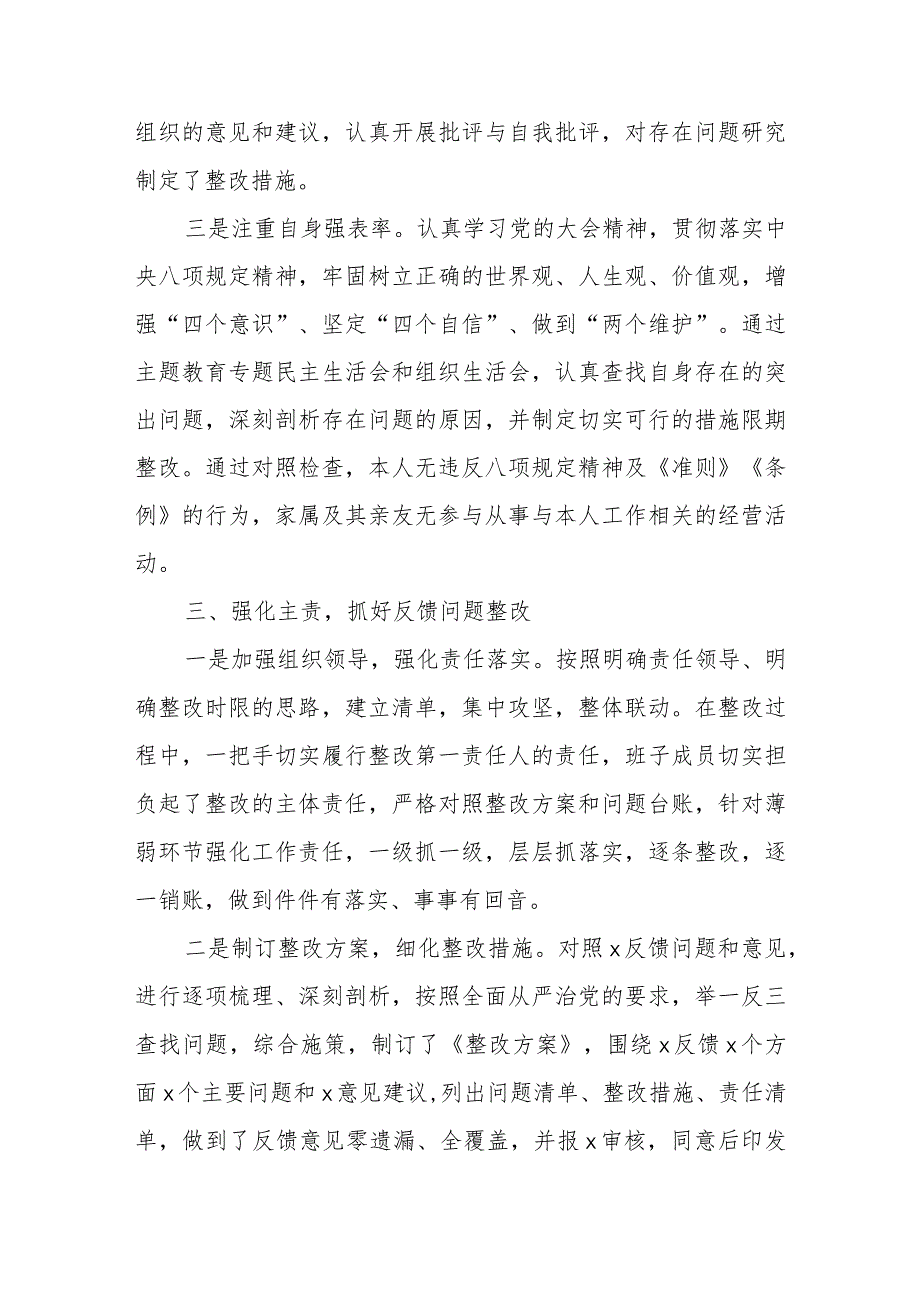 组织的意见和建议，认真开展批评与自我批评，对存在问题研究制定了整改措施。

三是注重自身强表率。认真学习党的大会精神，贯彻落实中央八项规定精神，牢固树立正确的世界观、人生观、价值观，增强“四个意识”、坚定“四个自信”、做到“两个维护”。通过主题教育专题民主生活会和组织生活会，认真查找自身存在的突出问题，深刻剖析存在问题的原因，并制定切实可行的措施限期整改。通过对照检查，本人无违反八项规定精神及《准则》《条例》的行为，家属及其亲友无参与从事与本人工作相关的经营活动。

三、强化主责，抓好反馈问题整改

一是加强组织领导，强化责任落实。按照明确责任领导、明确整改时限的思路，建立清单，集中攻坚，整体联动。在整改过程中，一把手切实履行整改第一责任人的责任，班子成员切实担负起了整改的主体责任，严格对照整改方案和问题台账，针对薄弱环节强化工作责任，一级抓一级，层层抓落实，逐条整改，逐一销账，做到件件有落实、事事有回音。

二是制订整改方案，细化整改措施。对照x反馈问题和意见，进行逐项梳理、深刻剖析，按照全面从严治党的要求，举一反三查找问题，综合施策，制订了《整改方案》，围绕x反馈x个方面x个主要问题和x意见建议,列出问题清单、整改措施、责任清单，做到了反馈意见零遗漏、全覆盖，并报x审核，同意后印发